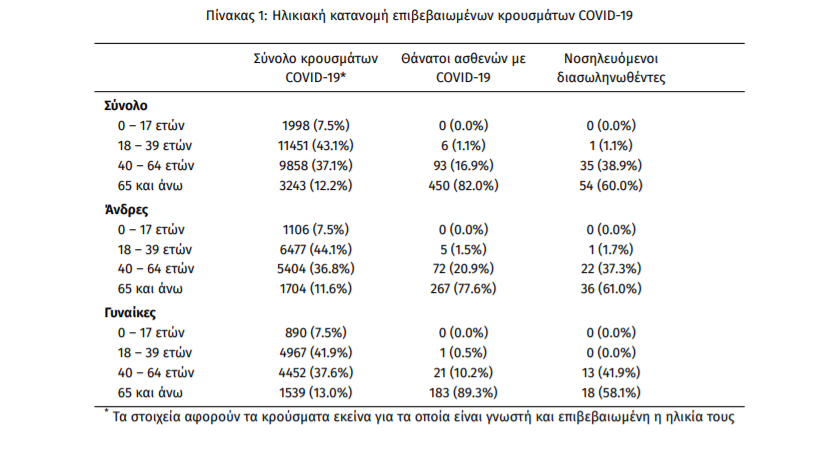 Πίνακας 1: Ηλικιακή κατανομή επιβεβαιωμένων κρουσμάτων COVID-19

| | Σύνολο κρουσμάτων COVID-19* | Θάνατοι ασθενών με COVID-19 | Νοσηλευόμενοι διασωληνωθέντες |
|---|---|---|---|
| **Σύνολο** | | | |
| 0 – 17 ετών | 1998 (7.5%) | 0 (0.0%) | 0 (0.0%) |
| 18 – 39 ετών | 11451 (43.1%) | 6 (1.1%) | 1 (1.1%) |
| 40 – 64 ετών | 9858 (37.1%) | 93 (16.9%) | 35 (38.9%) |
| 65 και άνω | 3243 (12.2%) | 450 (82.0%) | 54 (60.0%) |
| **Άνδρες** | | | |
| 0 – 17 ετών | 1106 (7.5%) | 0 (0.0%) | 0 (0.0%) |
| 18 – 39 ετών | 6477 (44.1%) | 5 (1.5%) | 1 (1.7%) |
| 40 – 64 ετών | 5404 (36.8%) | 72 (20.9%) | 22 (37.3%) |
| 65 και άνω | 1704 (11.6%) | 267 (77.6%) | 36 (61.0%) |
| **Γυναίκες** | | | |
| 0 – 17 ετών | 890 (7.5%) | 0 (0.0%) | 0 (0.0%) |
| 18 – 39 ετών | 4967 (41.9%) | 1 (0.5%) | 0 (0.0%) |
| 40 – 64 ετών | 4452 (37.6%) | 21 (10.2%) | 13 (41.9%) |
| 65 και άνω | 1539 (13.0%) | 183 (89.3%) | 18 (58.1%) |

* Τα στοιχεία αφορούν τα κρούσματα εκείνα για τα οποία είναι γνωστή και επιβεβαιωμένη η ηλικία τους